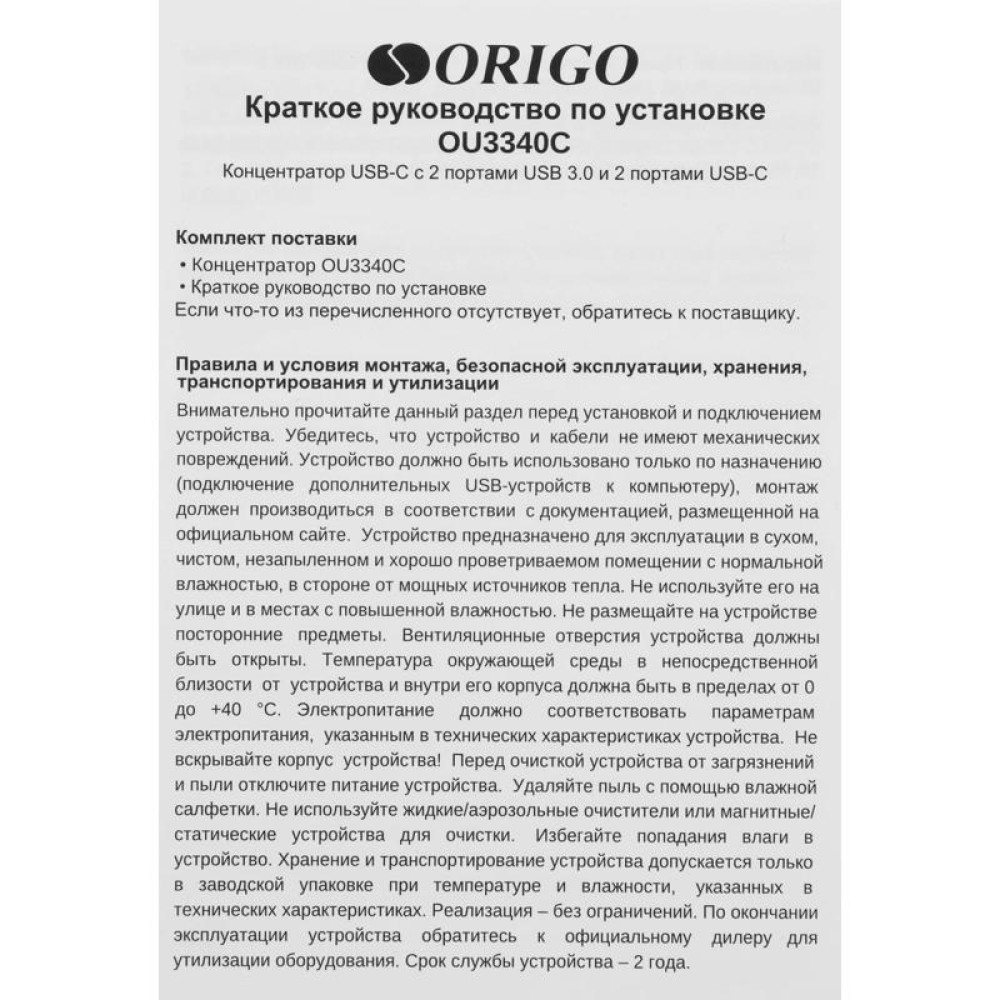 ORIGO

Краткое руководство по установке
OU3340C

Концентратор USB-C с 2 портами USB 3.0 и 2 портами USB-C

Комплект поставки
• Концентратор OU3340C
• Краткое руководство по установке
Если что-то из перечисленного отсутствует, обратитесь к поставщику.

Правила и условия монтажа, безопасной эксплуатации, хранения, транспортирования и утилизации
Внимательно прочитайте данный раздел перед установкой и подключением устройства. Убедитесь, что устройство и кабели не имеют механических повреждений. Устройство должно быть использовано только по назначению (подключение дополнительных USB-устройств к компьютеру), монтаж должен производиться в соответствии с документацией, размещенной на официальном сайте. Устройство предназначено для эксплуатации в сухом, чистом, незапыленном и хорошо проветриваемом помещении с нормальной влажностью, в стороне от мощных источников тепла. Не используйте его на улице и в местах с повышенной влажностью. Не размещайте на устройстве посторонние предметы. Вентиляционные отверстия устройства должны быть открыты. Температура окружающей среды в непосредственной близости от устройства и внутри его корпуса должна быть в пределах от 0 до +40 °C. Электропитание должно соответствовать параметрам электропитания, указанным в технических характеристиках устройства. Не вскрывайте корпус устройства! Перед очисткой устройства от загрязнений и пыли отключите питание устройства. Удаляйте пыль с помощью влажной салфетки. Не используйте жидкие/аэрозольные очистители или магнитные/статические устройства для очистки. Избегайте попадания влаги в устройство. Хранение и транспортирование устройства допускается только в заводской упаковке при температуре и влажности, указанных в технических характеристиках. Реализация – без ограничений. По окончании эксплуатации устройства обратитесь к официальному дилеру для утилизации оборудования. Срок службы устройства – 2 года.